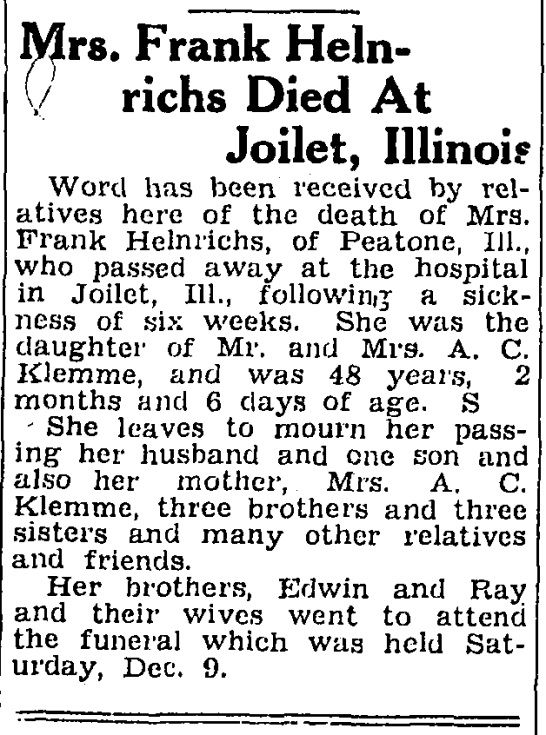 Mrs. Frank Helnrichs Died At Joilet, Illinois

Word has been received by relatives here of the death of Mrs. Frank Helnrichs, of Peatone, Ill., who passed away at the hospital in Joilet, Ill., following a sickness of six weeks. She was the daughter of Mr. and Mrs. A. C. Klemme, and was 48 years, 2 months and 6 days of age. S

She leaves to mourn her passing her husband and one son and also her mother, Mrs. A. C. Klemme, three brothers and three sisters and many other relatives and friends.

Her brothers, Edwin and Ray and their wives went to attend the funeral which was held Saturday, Dec. 9.